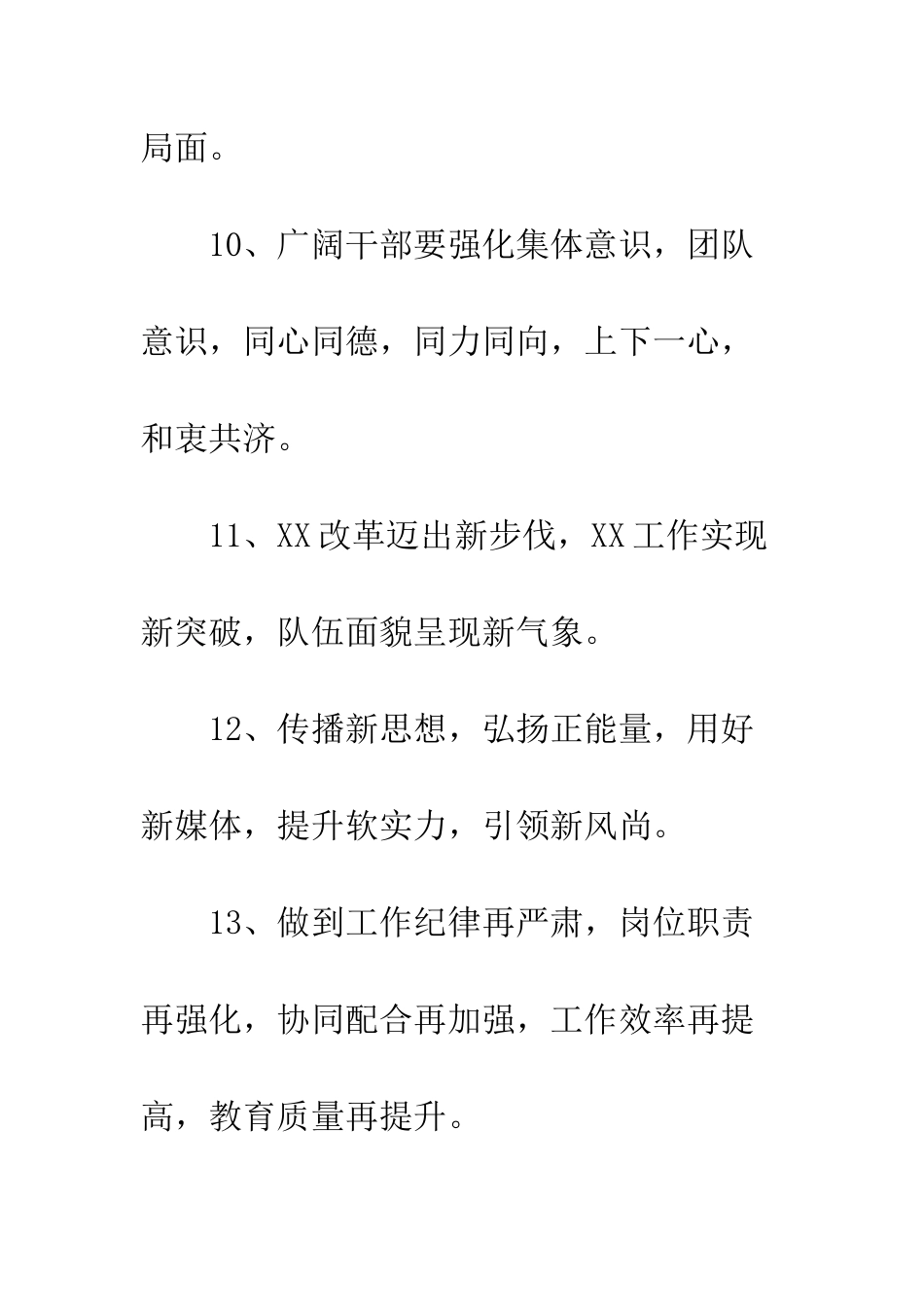 局面。

10、广阔干部要强化集体意识，团队意识，同心同德，同力同向，上下一心，和衷共济。

11、XX改革迈出新步伐，XX工作实现新突破，队伍面貌呈现新气象。

12、传播新思想，弘扬正能量，用好新媒体，提升软实力，引领新风尚。

13、做到工作纪律再严肃，岗位职责再强化，协同配合再加强，工作效率再提高，教育质量再提升。